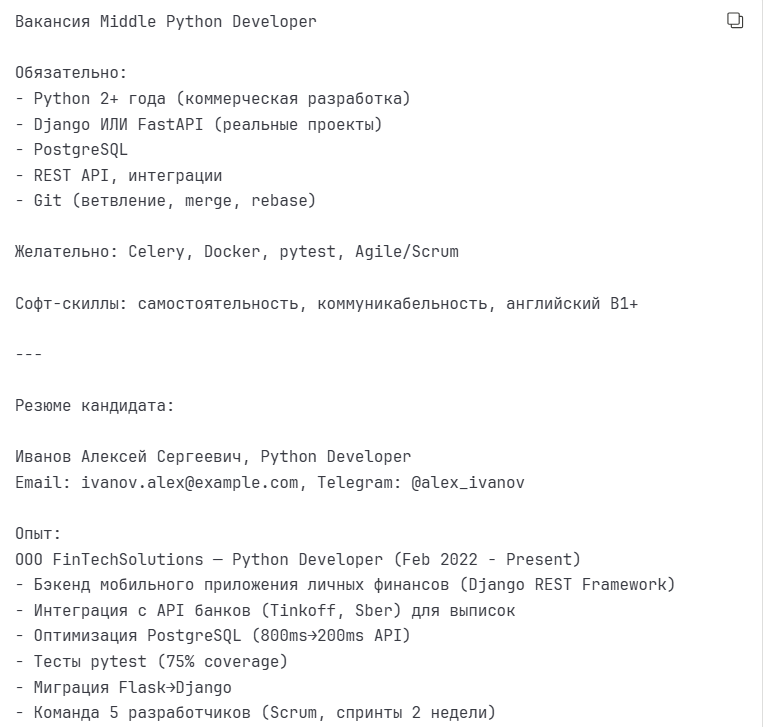 Вакансия Middle Python Developer

Обязательно:
- Python 2+ года (коммерческая разработка)
- Django ИЛИ FastAPI (реальные проекты)
- PostgreSQL
- REST API, интеграции
- Git (ветвление, merge, rebase)

Желательно: Celery, Docker, pytest, Agile/Scrum

Софт-скиллы: самостоятельность, коммуникабельность, английский B1+

---

Резюме кандидата:

Иванов Алексей Сергеевич, Python Developer
Email: ivanov.alex@example.com, Telegram: @alex_ivanov

Опыт:
ООО FinTechSolutions — Python Developer (Feb 2022 - Present)
- Бэкенд мобильного приложения личных финансов (Django REST Framework)
- Интеграция с API банков (Tinkoff, Sber) для выписок
- Оптимизация PostgreSQL (800ms→200ms API)
- Тесты pytest (75% coverage)
- Миграция Flask→Django
- Команда 5 разработчиков (Scrum, спринты 2 недели)